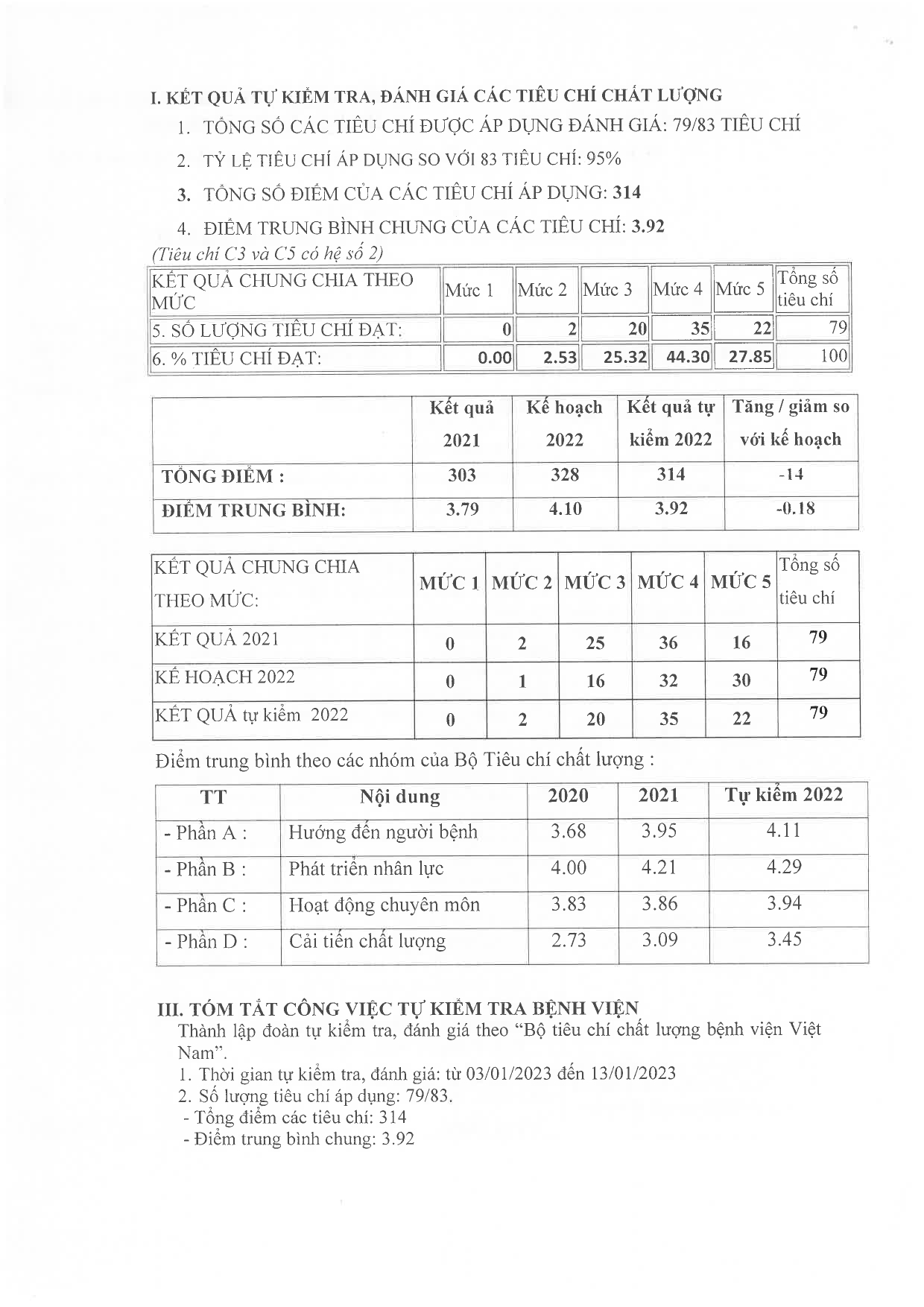 I. KẾT QUẢ TỰ KIỂM TRA, ĐÁNH GIÁ CÁC TIÊU CHÍ CHẤT LƯỢNG

1. TỔNG SỐ CÁC TIÊU CHÍ ĐƯỢC ÁP DỤNG ĐÁNH GIÁ: 79/83 TIÊU CHÍ

2. TỶ LỆ TIÊU CHÍ ÁP DỤNG SO VỚI 83 TIÊU CHÍ: 95%

3. TỔNG SỐ ĐIỂM CỦA CÁC TIÊU CHÍ ÁP DỤNG: 314

4. ĐIỂM TRUNG BÌNH CHUNG CỦA CÁC TIÊU CHÍ: 3.92

(Tiêu chí C3 và C5 có hệ số 2)

| KẾT QUẢ CHUNG CHIA THEO MỨC | Mức 1 | Mức 2 | Mức 3 | Mức 4 | Mức 5 | Tổng số tiêu chí |
|---|---|---|---|---|---|---|
| 5. SỐ LƯỢNG TIÊU CHÍ ĐẠT: | 0 | 2 | 20 | 35 | 22 | 79 |
| 6. % TIÊU CHÍ ĐẠT: | 0.00 | 2.53 | 25.32 | 44.30 | 27.85 | 100 |

| | Kết quả 2021 | Kế hoạch 2022 | Kết quả tự kiểm 2022 | Tăng / giảm so với kế hoạch |
|---|---|---|---|---|
| TỔNG ĐIỂM : | 303 | 328 | 314 | -14 |
| ĐIỂM TRUNG BÌNH: | 3.79 | 4.10 | 3.92 | -0.18 |

| KẾT QUẢ CHUNG CHIA THEO MỨC: | MỨC 1 | MỨC 2 | MỨC 3 | MỨC 4 | MỨC 5 | Tổng số tiêu chí |
|---|---|---|---|---|---|---|
| KẾT QUẢ 2021 | 0 | 2 | 25 | 36 | 16 | 79 |
| KẾ HOẠCH 2022 | 0 | 1 | 16 | 32 | 30 | 79 |
| KẾT QUẢ tự kiểm 2022 | 0 | 2 | 20 | 35 | 22 | 79 |

Điểm trung bình theo các nhóm của Bộ Tiêu chí chất lượng :

| TT | Nội dung | 2020 | 2021 | Tự kiểm 2022 |
|---|---|---|---|---|
| - Phần A : | Hướng đến người bệnh | 3.68 | 3.95 | 4.11 |
| - Phần B : | Phát triển nhân lực | 4.00 | 4.21 | 4.29 |
| - Phần C : | Hoạt động chuyên môn | 3.83 | 3.86 | 3.94 |
| - Phần D : | Cải tiến chất lượng | 2.73 | 3.09 | 3.45 |

III. TÓM TẮT CÔNG VIỆC TỰ KIỂM TRA BỆNH VIỆN

Thành lập đoàn tự kiểm tra, đánh giá theo “Bộ tiêu chí chất lượng bệnh viện Việt Nam”.
1. Thời gian tự kiểm tra, đánh giá: từ 03/01/2023 đến 13/01/2023
2. Số lượng tiêu chí áp dụng: 79/83.
- Tổng điểm các tiêu chí: 314
- Điểm trung bình chung: 3.92